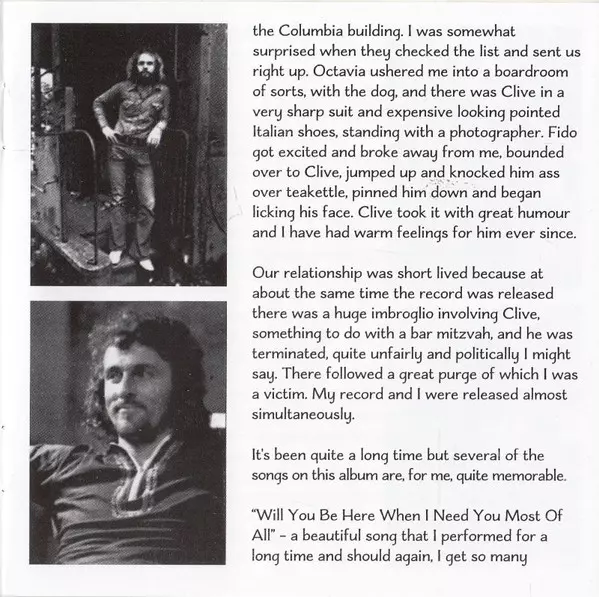 the Columbia building. I was somewhat surprised when they checked the list and sent us right up. Octavia ushered me into a boardroom of sorts, with the dog, and there was Clive in a very sharp suit and expensive looking pointed Italian shoes, standing with a photographer. Fido got excited and broke away from me, bounded over to Clive, jumped up and knocked him ass over teakettle, pinned him down and began licking his face. Clive took it with great humour and I have had warm feelings for him ever since.

Our relationship was short lived because at about the same time the record was released there was a huge imbroglio involving Clive, something to do with a bar mitzvah, and he was terminated, quite unfairly and politically I might say. There followed a great purge of which I was a victim. My record and I were released almost simultaneously.

It's been quite a long time but several of the songs on this album are, for me, quite memorable.

"Will You Be Here When I Need You Most Of All" - a beautiful song that I performed for a long time and should again, I get so many